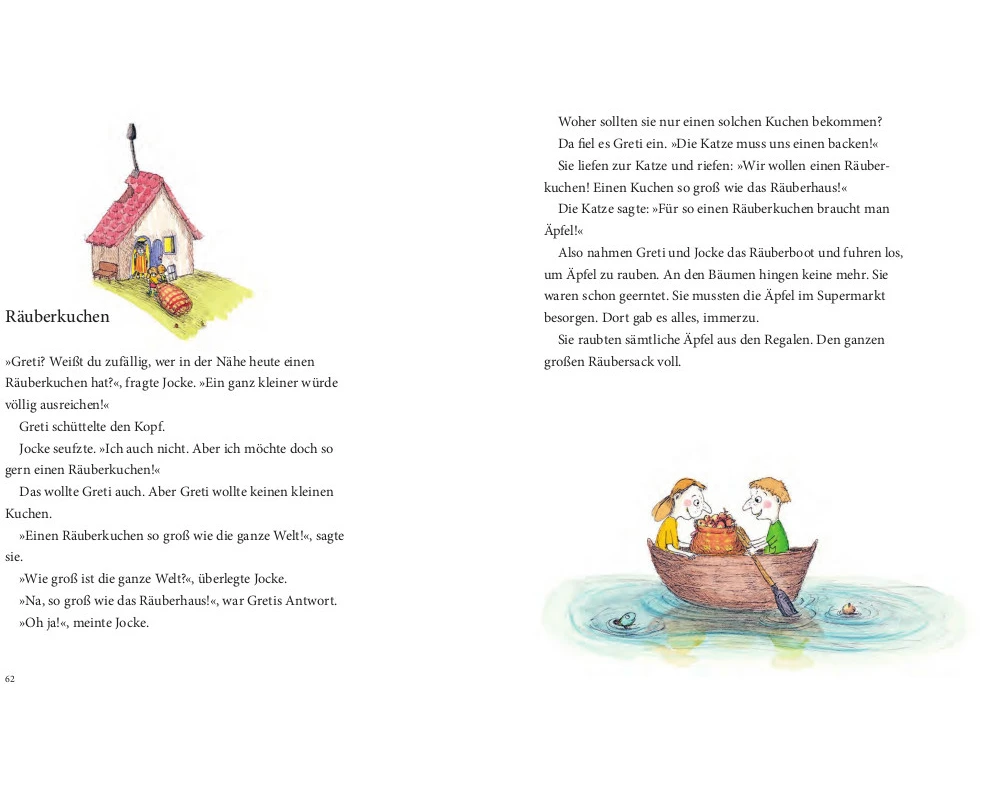 Räuberkuchen

»Greti? Weißt du zufällig, wer in der Nähe heute einen Räuberkuchen hat?«, fragte Jocke. »Ein ganz kleiner würde völlig ausreichen!«

Greti schüttelte den Kopf.

Jocke seufzte. »Ich auch nicht. Aber ich möchte doch so gern einen Räuberkuchen!«

Das wollte Greti auch. Aber Greti wollte keinen kleinen Kuchen.

»Einen Räuberkuchen so groß wie die ganze Welt!«, sagte sie.

»Wie groß ist die ganze Welt?«, überlegte Jocke.

»Na, so groß wie das Räuberhaus!«, war Gretis Antwort.

»Oh ja!«, meinte Jocke.

62

Woher sollten sie nur einen solchen Kuchen bekommen?

Da fiel es Greti ein. »Die Katze muss uns einen backen!«

Sie liefen zur Katze und riefen: »Wir wollen einen Räuberkuchen! Einen Kuchen so groß wie das Räuberhaus!«

Die Katze sagte: »Für so einen Räuberkuchen braucht man Äpfel!«

Also nahmen Greti und Jocke das Räuberboot und fuhren los, um Äpfel zu rauben. An den Bäumen hingen keine mehr. Sie waren schon geerntet. Sie mussten die Äpfel im Supermarkt besorgen. Dort gab es alles, immerzu.

Sie raubten sämtliche Äpfel aus den Regalen. Den ganzen großen Räubersack voll.